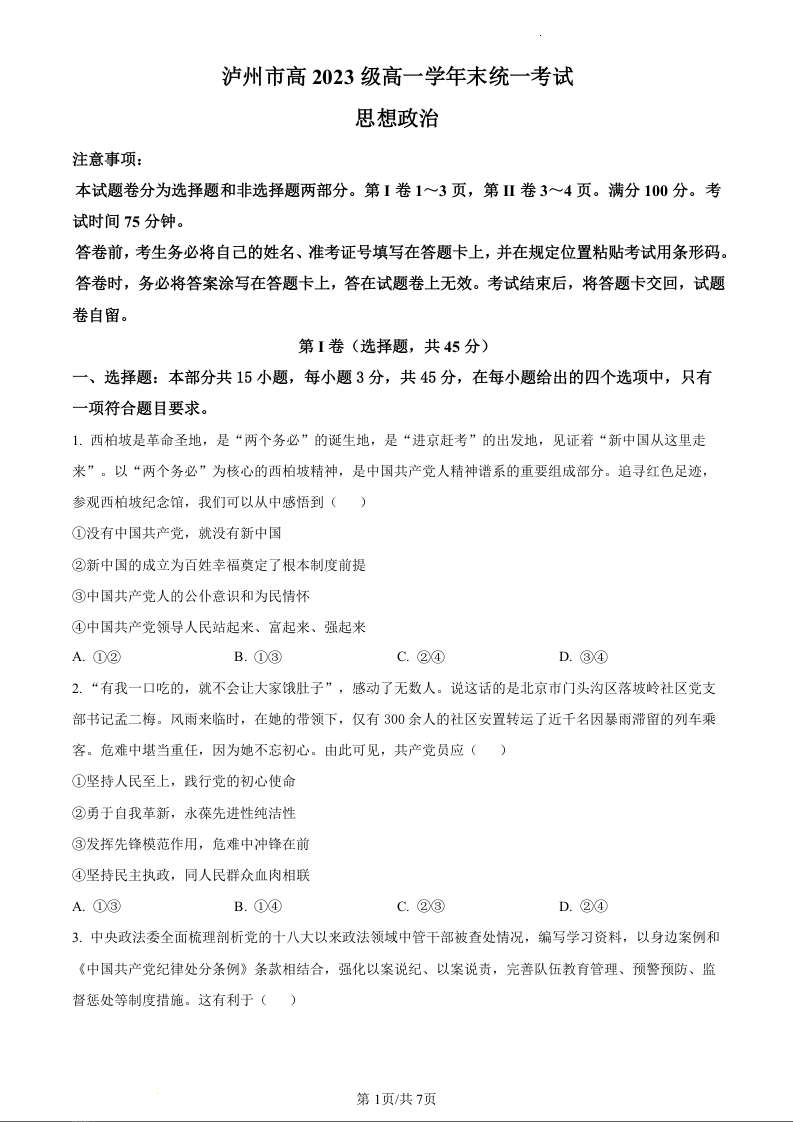 泸州市高 2023 级高一学年末统一考试

思想政治

注意事项：

本试题卷分为选择题和非选择题两部分。第 I 卷 1～3 页，第 II 卷 3～4 页。满分 100 分。考试时间 75 分钟。

答卷前，考生务必将自己的姓名、准考证号填写在答题卡上，并在规定位置粘贴考试用条形码。

答卷时，务必将答案涂写在答题卡上，答在试题卷上无效。考试结束后，将答题卡交回，试题卷自留。

第 I 卷（选择题，共 45 分）

一、选择题：本部分共 15 小题，每小题 3 分，共 45 分，在每小题给出的四个选项中，只有一项符合题目要求。

1. 西柏坡是革命圣地，是“两个务必”的诞生地，是“进京赶考”的出发地，见证着“新中国从这里走来”。以“两个务必”为核心的西柏坡精神，是中国共产党人精神谱系的重要组成部分。追寻红色足迹，参观西柏坡纪念馆，我们可以从中感悟到（　　）

①没有中国共产党，就没有新中国

②新中国的成立为百姓幸福奠定了根本制度前提

③中国共产党人的公仆意识和为民情怀

④中国共产党领导人民站起来、富起来、强起来

A. ①②　　B. ①③　　C. ②④　　D. ③④

2. “有我一口吃的，就不会让大家饿肚子”，感动了无数人。说这话的是北京市门头沟区落坡岭社区党支部书记孟二梅。风雨来临时，在她的带领下，仅有 300 余人的社区安置转运了近千名因暴雨滞留的列车乘客。危难中堪当重任，因为她不忘初心。由此可见，共产党员应（　　）

①坚持人民至上，践行党的初心使命

②勇于自我革新，永葆先进性纯洁性

③发挥先锋模范作用，危难中冲锋在前

④坚持民主执政，同人民群众血肉相联

A. ①③　　B. ①④　　C. ②③　　D. ②④

3. 中央政法委全面梳理剖析党的十八大以来政法领域中管干部被查处情况，编写学习资料，以身边案例和《中国共产党纪律处分条例》条款相结合，强化以案说纪、以案说责，完善队伍教育管理、预警预防、监督惩处等制度措施。这有利于（　　）

第 1页/共 7页